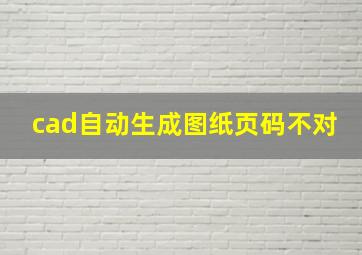 cad自动生成图纸页码不对